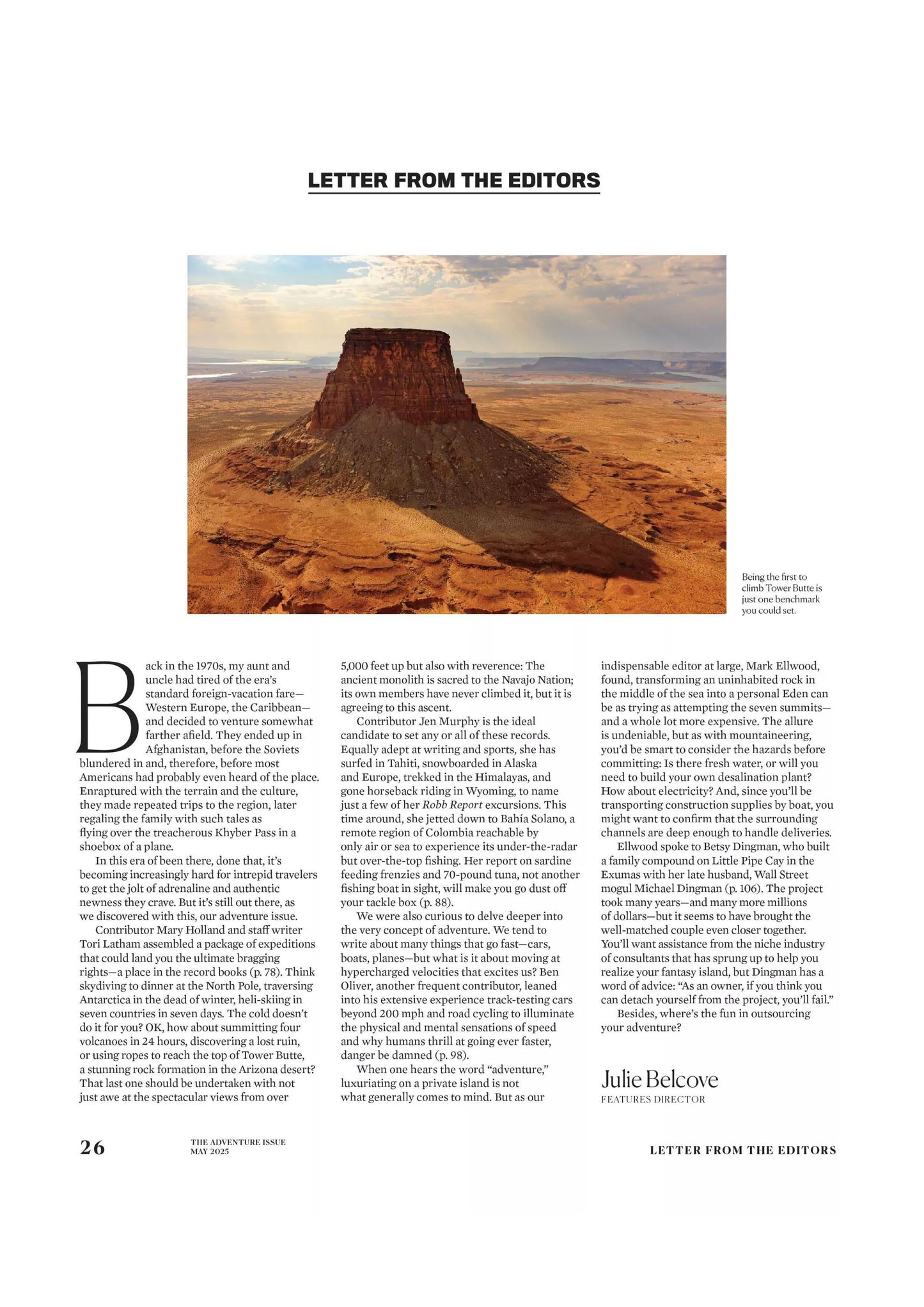 LETTER FROM THE EDITORS

Being the first to climb Tower Butte is just one benchmark you could set.

Back in the 1970s, my aunt and uncle had tired of the era's standard foreign-vacation fare—Western Europe, the Caribbean—and decided to venture somewhat farther afield. They ended up in Afghanistan, before the Soviets blundered in and, therefore, before most Americans had probably even heard of the place. Enraptured with the terrain and the culture, they made repeated trips to the region, later regaling the family with such tales as flying over the treacherous Khyber Pass in a shoebox of a plane.

In this era of been there, done that, it's becoming increasingly hard for intrepid travelers to get the jolt of adrenaline and authentic newness they crave. But it's still out there, as we discovered with this, our adventure issue.

Contributor Mary Holland and staff writer Tori Latham assembled a package of expeditions that could land you the ultimate bragging rights—a place in the record books (p. 78). Think skydiving to dinner at the North Pole, traversing Antarctica in the dead of winter, heli-skiing in seven countries in seven days. The cold doesn't do it for you? OK, how about summitting four volcanoes in 24 hours, discovering a lost ruin, or using ropes to reach the top of Tower Butte, a stunning rock formation in the Arizona desert? That last one should be undertaken with not just awe at the spectacular views from over 5,000 feet up but also with reverence: The ancient monolith is sacred to the Navajo Nation; its own members have never climbed it, but it is agreeing to this ascent.

Contributor Jen Murphy is the ideal candidate to set any or all of these records. Equally adept at writing and sports, she has surfed in Tahiti, snowboarded in Alaska and Europe, trekked in the Himalayas, and gone horseback riding in Wyoming, to name just a few of her Robb Report excursions. This time around, she jetted down to Bahía Solano, a remote region of Colombia reachable by only air or sea to experience its under-the-radar but over-the-top fishing. Her report on sardine feeding frenzies and 70-pound tuna, not another fishing boat in sight, will make you go dust off your tackle box (p. 88).

We were also curious to delve deeper into the very concept of adventure. We tend to write about many things that go fast—cars, boats, planes—but what is it about moving at hypercharged velocities that excites us? Ben Oliver, another frequent contributor, leaned into his extensive experience track-testing cars beyond 200 mph and road cycling to illuminate the physical and mental sensations of speed and why humans thrill at going ever faster, danger be damned (p. 98).

When one hears the word "adventure," luxuriating on a private island is not what generally comes to mind. But as our indispensable editor at large, Mark Ellwood, found, transforming an uninhabited rock in the middle of the sea into a personal Eden can be as trying as attempting the seven summits—and a whole lot more expensive. The allure is undeniable, but as with mountaineering, you'd be smart to consider the hazards before committing: Is there fresh water, or will you need to build your own desalination plant? How about electricity? And, since you'll be transporting construction supplies by boat, you might want to confirm that the surrounding channels are deep enough to handle deliveries.

Ellwood spoke to Betsy Dingman, who built a family compound on Little Pipe Cay in the Exumas with her late husband, Wall Street mogul Michael Dingman (p. 106). The project took many years—and many more millions of dollars—but it seems to have brought the well-matched couple even closer together. You'll want assistance from the niche industry of consultants that has sprung up to help you realize your fantasy island, but Dingman has a word of advice: "As an owner, if you think you can detach yourself from the project, you'll fail."

Besides, where's the fun in outsourcing your adventure?

Julie Belcove
FEATURES DIRECTOR

26 THE ADVENTURE ISSUE MAY 2025 LETTER FROM THE EDITORS